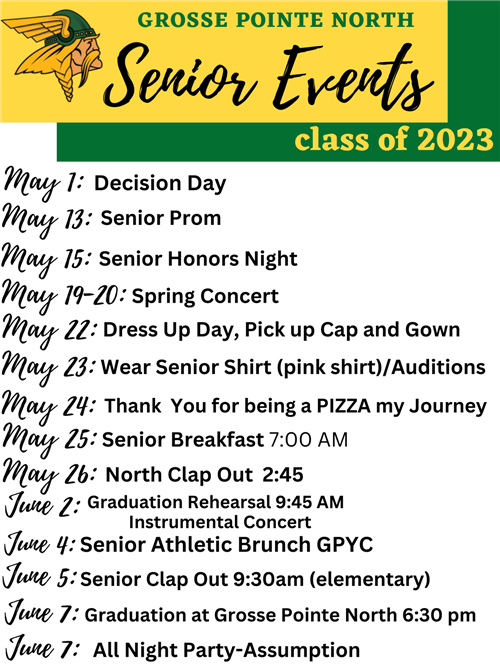 GROSSE POINTE NORTH
Senior Events
class of 2023

May 1: Decision Day
May 13: Senior Prom
May 15: Senior Honors Night
May 19-20: Spring Concert
May 22: Dress Up Day, Pick up Cap and Gown
May 23: Wear Senior Shirt (pink shirt)/Auditions
May 24: Thank You for being a PIZZA my Journey
May 25: Senior Breakfast 7:00 AM
May 26: North Clap Out 2:45
June 2: Graduation Rehearsal 9:45 AM
Instrumental Concert
June 4: Senior Athletic Brunch GPYC
June 5: Senior Clap Out 9:30am (elementary)
June 7: Graduation at Grosse Pointe North 6:30 pm
June 7: All Night Party-Assumption